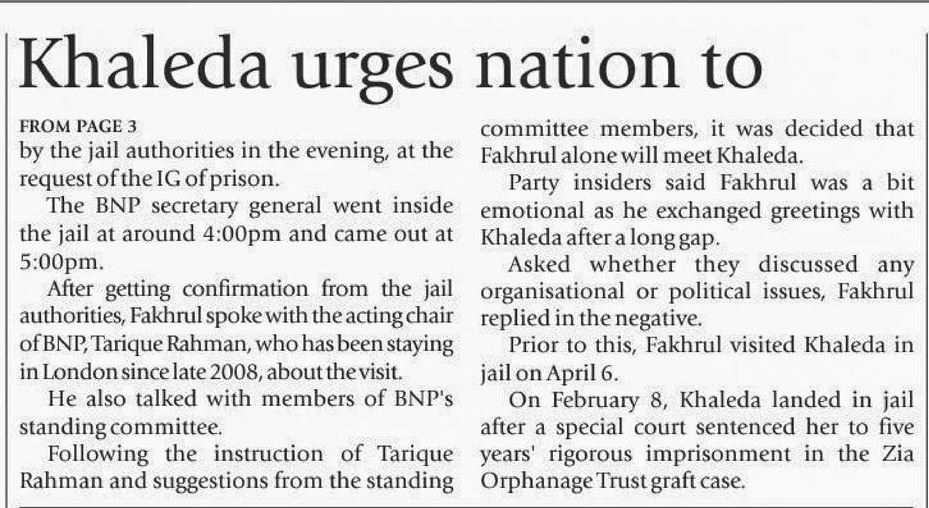 Khaleda urges nation to

FROM PAGE 3

by the jail authorities in the evening, at the request of the IG of prison.

The BNP secretary general went inside the jail at around 4:00pm and came out at 5:00pm.

After getting confirmation from the jail authorities, Fakhrul spoke with the acting chair of BNP, Tarique Rahman, who has been staying in London since late 2008, about the visit.

He also talked with members of BNP's standing committee.

Following the instruction of Tarique Rahman and suggestions from the standing committee members, it was decided that Fakhrul alone will meet Khaleda.

Party insiders said Fakhrul was a bit emotional as he exchanged greetings with Khaleda after a long gap.

Asked whether they discussed any organisational or political issues, Fakhrul replied in the negative.

Prior to this, Fakhrul visited Khaleda in jail on April 6.

On February 8, Khaleda landed in jail after a special court sentenced her to five years' rigorous imprisonment in the Zia Orphanage Trust graft case.